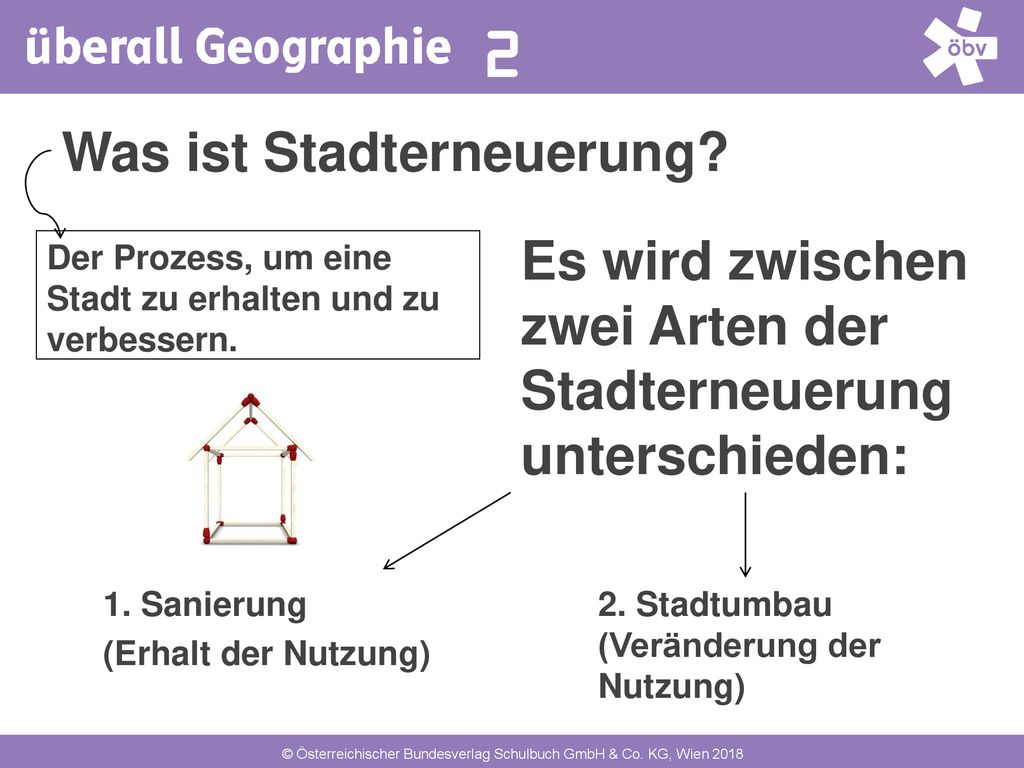 überall Geographie 2

öbv

Was ist Stadterneuerung?

Der Prozess, um eine Stadt zu erhalten und zu verbessern.

Es wird zwischen zwei Arten der Stadterneuerung unterschieden:

1. Sanierung
(Erhalt der Nutzung)

2. Stadtumbau
(Veränderung der Nutzung)

© Österreichischer Bundesverlag Schulbuch GmbH & Co. KG, Wien 2018